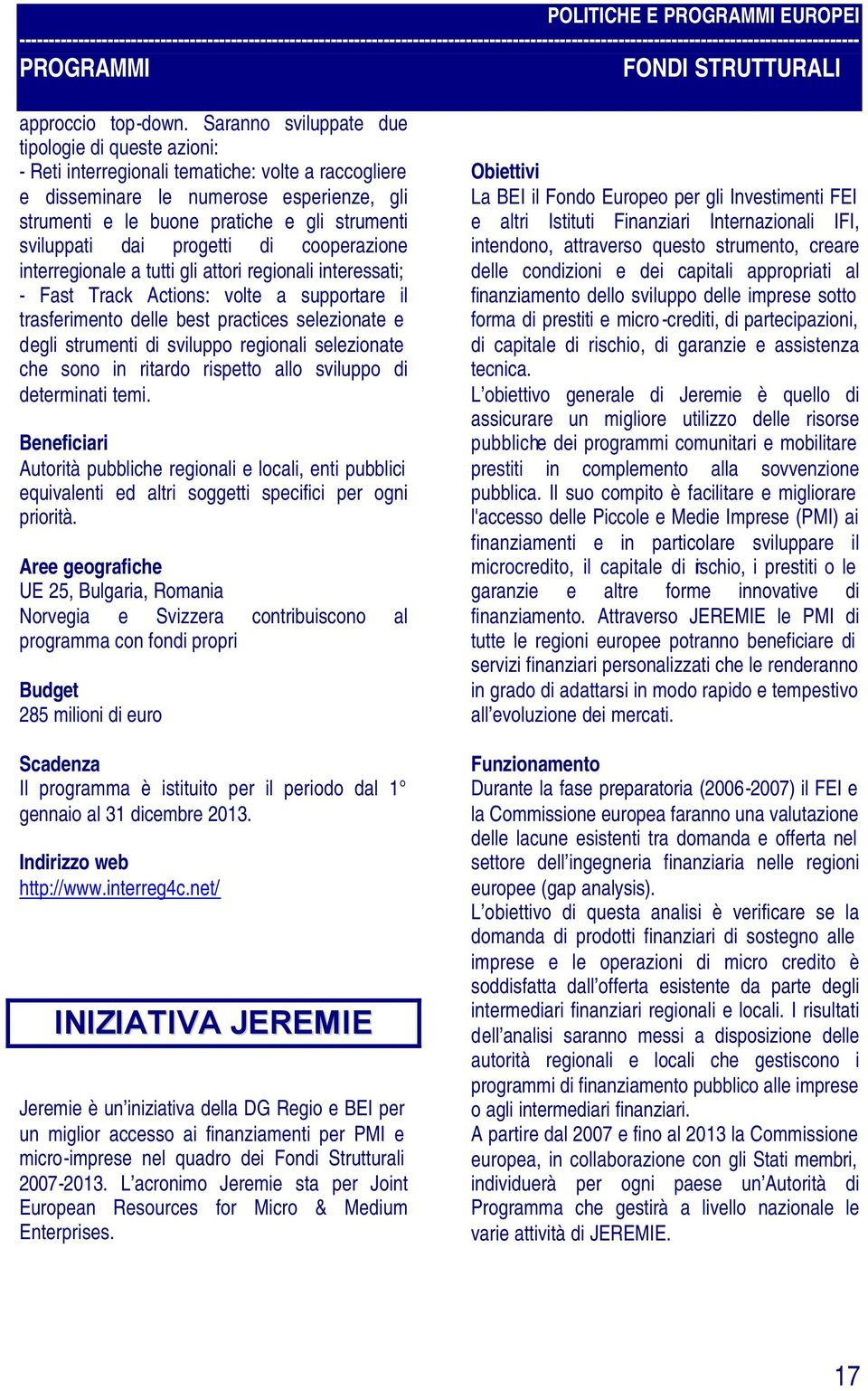 POLITICHE E PROGRAMMI EUROPEI

PROGRAMMI

FONDI STRUTTURALI

approccio top-down. Saranno sviluppate due tipologie di queste azioni:
- Reti interregionali tematiche: volte a raccogliere e disseminare le numerose esperienze, gli strumenti e le buone pratiche e gli strumenti sviluppati dai progetti di cooperazione interregionale a tutti gli attori regionali interessati;
- Fast Track Actions: volte a supportare il trasferimento delle best practices selezionate e degli strumenti di sviluppo regionali selezionate che sono in ritardo rispetto allo sviluppo di determinati temi.

Beneficiari
Autorità pubbliche regionali e locali, enti pubblici equivalenti ed altri soggetti specifici per ogni priorità.

Aree geografiche
UE 25, Bulgaria, Romania
Norvegia e Svizzera contribuiscono al programma con fondi propri

Budget
285 milioni di euro

Scadenza
Il programma è istituito per il periodo dal 1° gennaio al 31 dicembre 2013.

Indirizzo web
http://www.interreg4c.net/

INIZIATIVA JEREMIE

Jeremie è un'iniziativa della DG Regio e BEI per un miglior accesso ai finanziamenti per PMI e micro-imprese nel quadro dei Fondi Strutturali 2007-2013. L'acronimo Jeremie sta per Joint European Resources for Micro & Medium Enterprises.

Obiettivi
La BEI il Fondo Europeo per gli Investimenti FEI e altri Istituti Finanziari Internazionali IFI, intendono, attraverso questo strumento, creare delle condizioni e dei capitali appropriati al finanziamento dello sviluppo delle imprese sotto forma di prestiti e micro-crediti, di partecipazioni, di capitale di rischio, di garanzie e assistenza tecnica.
L'obiettivo generale di Jeremie è quello di assicurare un migliore utilizzo delle risorse pubbliche dei programmi comunitari e mobilitare prestiti in complemento alla sovvenzione pubblica. Il suo compito è facilitare e migliorare l'accesso delle Piccole e Medie Imprese (PMI) ai finanziamenti e in particolare sviluppare il microcredito, il capitale di rischio, i prestiti o le garanzie e altre forme innovative di finanziamento. Attraverso JEREMIE le PMI di tutte le regioni europee potranno beneficiare di servizi finanziari personalizzati che le renderanno in grado di adattarsi in modo rapido e tempestivo all'evoluzione dei mercati.

Funzionamento
Durante la fase preparatoria (2006-2007) il FEI e la Commissione europea faranno una valutazione delle lacune esistenti tra domanda e offerta nel settore dell'ingegneria finanziaria nelle regioni europee (gap analysis).
L'obiettivo di questa analisi è verificare se la domanda di prodotti finanziari di sostegno alle imprese e le operazioni di micro credito è soddisfatta dall'offerta esistente da parte degli intermediari finanziari regionali e locali. I risultati dell'analisi saranno messi a disposizione delle autorità regionali e locali che gestiscono i programmi di finanziamento pubblico alle imprese o agli intermediari finanziari.
A partire dal 2007 e fino al 2013 la Commissione europea, in collaborazione con gli Stati membri, individuerà per ogni paese un'Autorità di Programma che gestirà a livello nazionale le varie attività di JEREMIE.

17